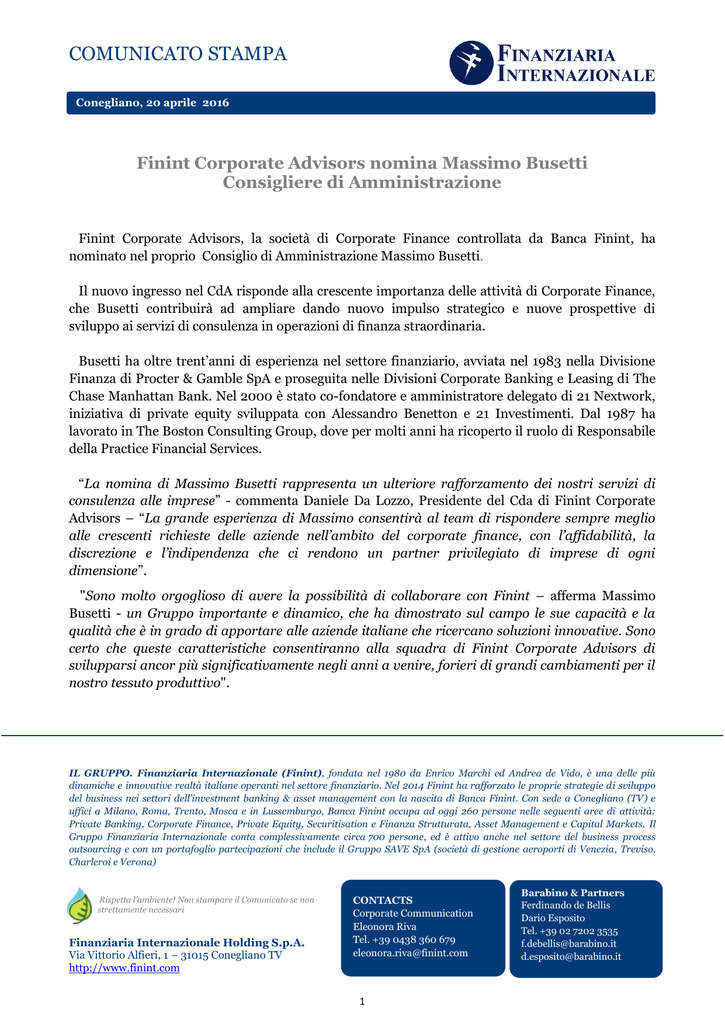 COMUNICATO STAMPA

FINANZIARIA INTERNAZIONALE

Conegliano, 20 aprile 2016

Finint Corporate Advisors nomina Massimo Busetti Consigliere di Amministrazione

Finint Corporate Advisors, la società di Corporate Finance controllata da Banca Finint, ha nominato nel proprio Consiglio di Amministrazione Massimo Busetti.

Il nuovo ingresso nel CdA risponde alla crescente importanza delle attività di Corporate Finance, che Busetti contribuirà ad ampliare dando nuovo impulso strategico e nuove prospettive di sviluppo ai servizi di consulenza in operazioni di finanza straordinaria.

Busetti ha oltre trent'anni di esperienza nel settore finanziario, avviata nel 1983 nella Divisione Finanza di Procter & Gamble SpA e proseguita nelle Divisioni Corporate Banking e Leasing di The Chase Manhattan Bank. Nel 2000 è stato co-fondatore e amministratore delegato di 21 Nextwork, iniziativa di private equity sviluppata con Alessandro Benetton e 21 Investimenti. Dal 1987 ha lavorato in The Boston Consulting Group, dove per molti anni ha ricoperto il ruolo di Responsabile della Practice Financial Services.

"La nomina di Massimo Busetti rappresenta un ulteriore rafforzamento dei nostri servizi di consulenza alle imprese" - commenta Daniele Da Lozzo, Presidente del Cda di Finint Corporate Advisors – "La grande esperienza di Massimo consentirà al team di rispondere sempre meglio alle crescenti richieste delle aziende nell'ambito del corporate finance, con l'affidabilità, la discrezione e l'indipendenza che ci rendono un partner privilegiato di imprese di ogni dimensione".

"Sono molto orgoglioso di avere la possibilità di collaborare con Finint – afferma Massimo Busetti - un Gruppo importante e dinamico, che ha dimostrato sul campo le sue capacità e la qualità che è in grado di apportare alle aziende italiane che ricercano soluzioni innovative. Sono certo che queste caratteristiche consentiranno alla squadra di Finint Corporate Advisors di svilupparsi ancor più significativamente negli anni a venire, forieri di grandi cambiamenti per il nostro tessuto produttivo".

IL GRUPPO. Finanziaria Internazionale (Finint), fondata nel 1980 da Enrico Marchi ed Andrea de Vido, è una delle più dinamiche e innovative realtà italiane operanti nel settore finanziario. Nel 2014 Finint ha rafforzato le proprie strategie di sviluppo del business nei settori dell'investment banking & asset management con la nascita di Banca Finint. Con sede a Conegliano (TV) e uffici a Milano, Roma, Trento, Mosca e in Lussemburgo, Banca Finint occupa ad oggi 260 persone nelle seguenti aree di attività: Private Banking, Corporate Finance, Private Equity, Securitisation e Finanza Strutturata, Asset Management e Capital Markets. Il Gruppo Finanziaria Internazionale conta complessivamente circa 700 persone, ed è attivo anche nel settore del business process outsourcing e con un portafoglio partecipazioni che include il Gruppo SAVE SpA (società di gestione aeroporti di Venezia, Treviso, Charleroi e Verona)

Rispetta l'ambiente! Non stampare il Comunicato se non strettamente necessari

Finanziaria Internazionale Holding S.p.A.
Via Vittorio Alfieri, 1 – 31015 Conegliano TV
http://www.finint.com

CONTACTS
Corporate Communication
Eleonora Riva
Tel. +39 0438 360 679
eleonora.riva@finint.com

Barabino & Partners
Ferdinando de Bellis
Dario Esposito
Tel. +39 02 7202 3535
f.debellis@barabino.it
d.esposito@barabino.it

1